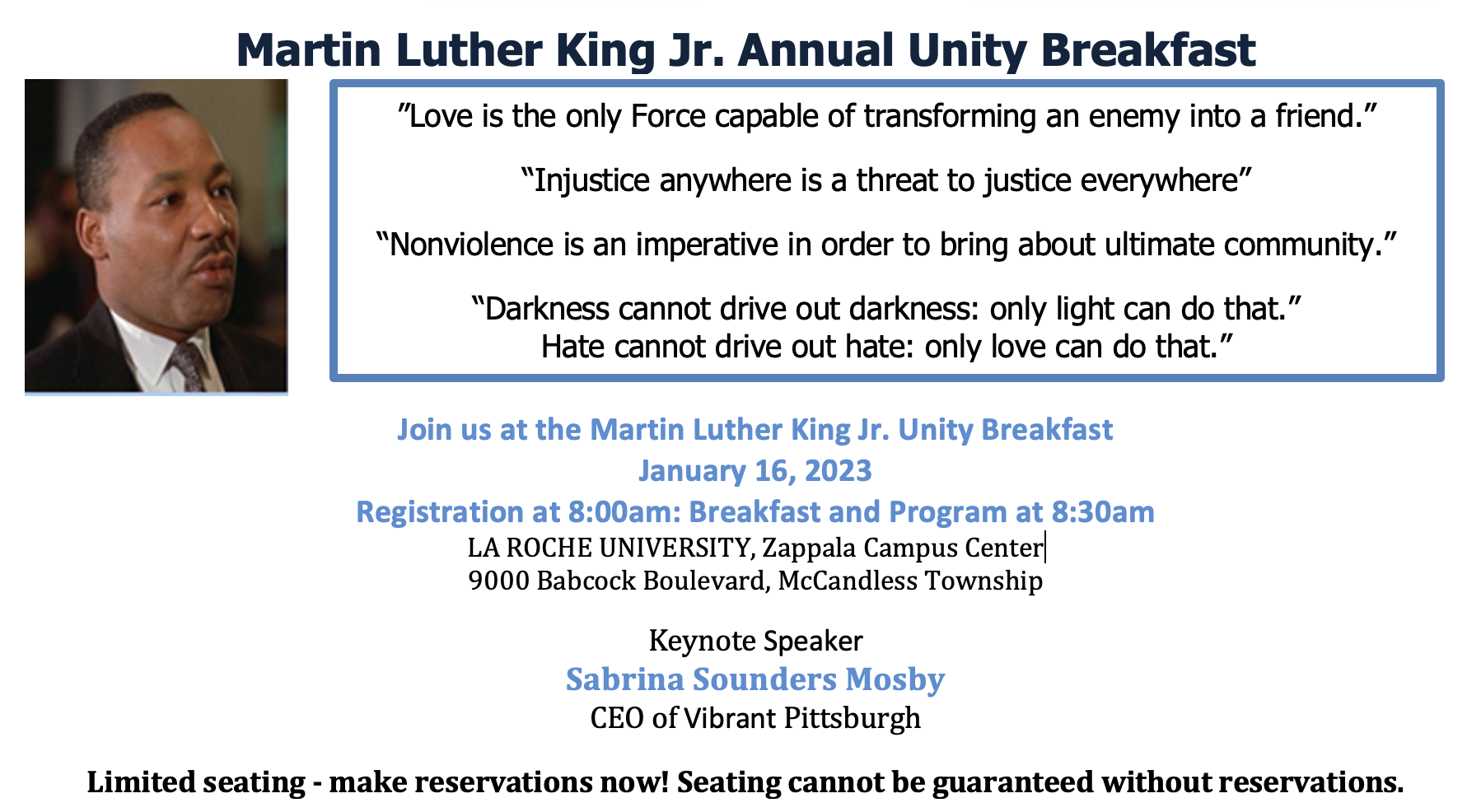 Martin Luther King Jr. Annual Unity Breakfast

”Love is the only Force capable of transforming an enemy into a friend.”

“Injustice anywhere is a threat to justice everywhere”

“Nonviolence is an imperative in order to bring about ultimate community.”

“Darkness cannot drive out darkness: only light can do that.”
Hate cannot drive out hate: only love can do that.”

Join us at the Martin Luther King Jr. Unity Breakfast
January 16, 2023
Registration at 8:00am: Breakfast and Program at 8:30am
LA ROCHE UNIVERSITY, Zappala Campus Center
9000 Babcock Boulevard, McCandless Township

Keynote Speaker
Sabrina Sounders Mosby
CEO of Vibrant Pittsburgh

Limited seating - make reservations now! Seating cannot be guaranteed without reservations.